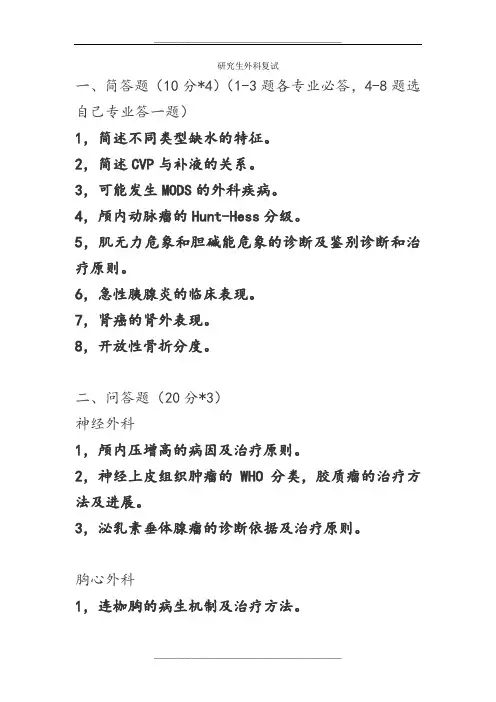 研究生外科复试

一、简答题（10 分*4）（1-3 题各专业必答，4-8 题选自己专业答一题）

1，简述不同类型缺水的特征。

2，简述 CVP 与补液的关系。

3，可能发生 MODS 的外科疾病。

4，颅内动脉瘤的 Hunt-Hess 分级。

5，肌无力危象和胆碱能危象的诊断及鉴别诊断和治疗原则。

6，急性胰腺炎的临床表现。

7，肾癌的肾外表现。

8，开放性骨折分度。

二、问答题（20 分*3）

神经外科

1，颅内压增高的病因及治疗原则。

2，神经上皮组织肿瘤的 WHO 分类，胶质瘤的治疗方法及进展。

3，泌乳素垂体腺瘤的诊断依据及治疗原则。

胸心外科

1，连枷胸的病生机制及治疗方法。